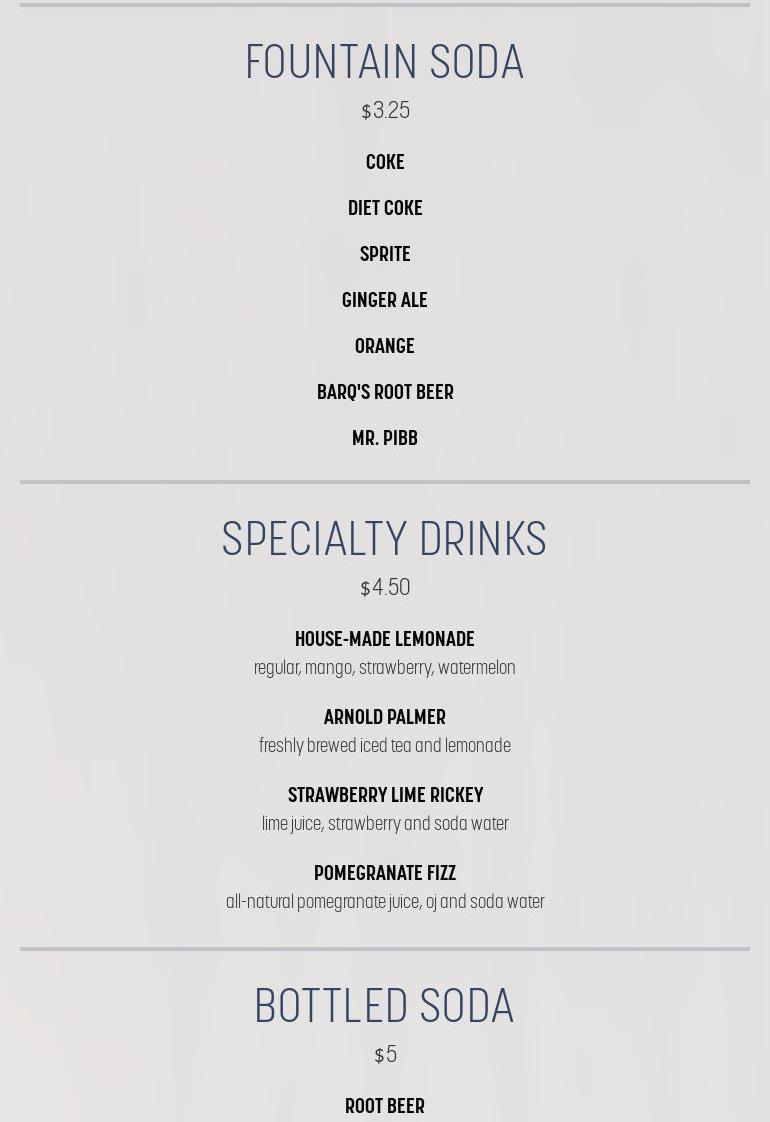 FOUNTAIN SODA

$3.25

COKE

DIET COKE

SPRITE

GINGER ALE

ORANGE

BARQ'S ROOT BEER

MR. PIBB

SPECIALTY DRINKS

$4.50

HOUSE-MADE LEMONADE
regular, mango, strawberry, watermelon

ARNOLD PALMER
freshly brewed iced tea and lemonade

STRAWBERRY LIME RICKEY
lime juice, strawberry and soda water

POMEGRANATE FIZZ
all-natural pomegranate juice, oj and soda water

BOTTLED SODA

$5

ROOT BEER